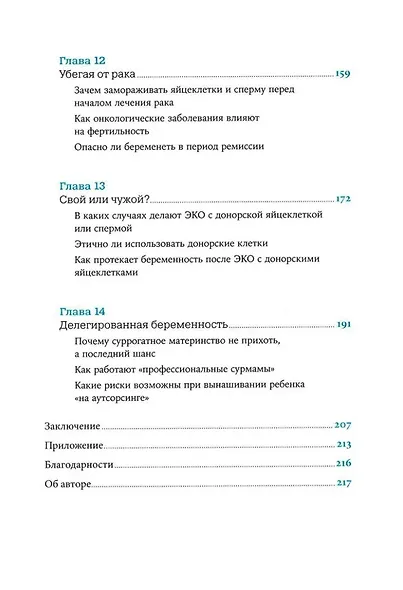 Глава 12
Убегая от рака 159

Зачем замораживать яйцеклетки и сперму перед началом лечения рака

Как онкологические заболевания влияют на фертильность

Опасно ли беременеть в период ремиссии

Глава 13
Свой или чужой? 172

В каких случаях делают ЭКО с донорской яйцеклеткой или спермой

Этично ли использовать донорские клетки

Как протекает беременность после ЭКО с донорскими яйцеклетками

Глава 14
Делегированная беременность 191

Почему суррогатное материнство не прихоть, а последний шанс

Как работают «профессиональные сурмамы»

Какие риски возможны при вынашивании ребенка «на аутсорсинге»

Заключение 207

Приложение 213

Благодарности 216

Об авторе 217